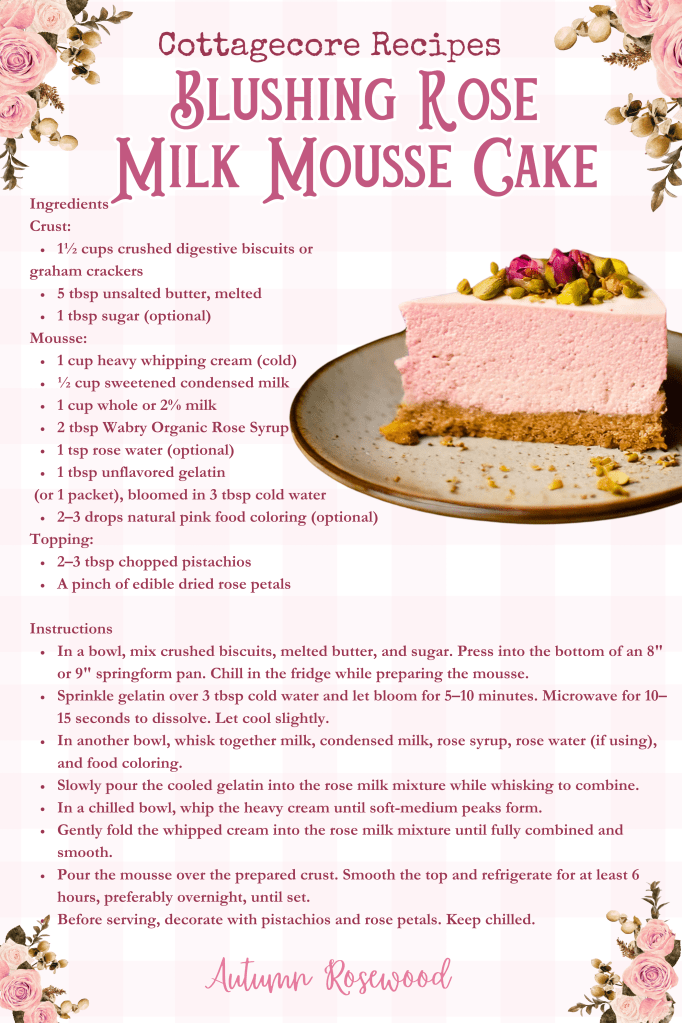 Cottagecore Recipes
Blushing Rose Milk Mousse Cake

Ingredients
Crust:
- 1½ cups crushed digestive biscuits or graham crackers
- 5 tbsp unsalted butter, melted
- 1 tbsp sugar (optional)

Mousse:
- 1 cup heavy whipping cream (cold)
- ½ cup sweetened condensed milk
- 1 cup whole or 2% milk
- 2 tbsp Wabry Organic Rose Syrup
- 1 tsp rose water (optional)
- 1 tbsp unflavored gelatin (or 1 packet), bloomed in 3 tbsp cold water
- 2–3 drops natural pink food coloring (optional)

Topping:
- 2–3 tbsp chopped pistachios
- A pinch of edible dried rose petals

Instructions
- In a bowl, mix crushed biscuits, melted butter, and sugar. Press into the bottom of an 8" or 9" springform pan. Chill in the fridge while preparing the mousse.
- Sprinkle gelatin over 3 tbsp cold water and let bloom for 5–10 minutes. Microwave for 10–15 seconds to dissolve. Let cool slightly.
- In another bowl, whisk together milk, condensed milk, rose syrup, rose water (if using), and food coloring.
- Slowly pour the cooled gelatin into the rose milk mixture while whisking to combine.
- In a chilled bowl, whip the heavy cream until soft-medium peaks form.
- Gently fold the whipped cream into the rose milk mixture until fully combined and smooth.
- Pour the mousse over the prepared crust. Smooth the top and refrigerate for at least 6 hours, preferably overnight, until set.

Before serving, decorate with pistachios and rose petals. Keep chilled.

Autumn Rosewood